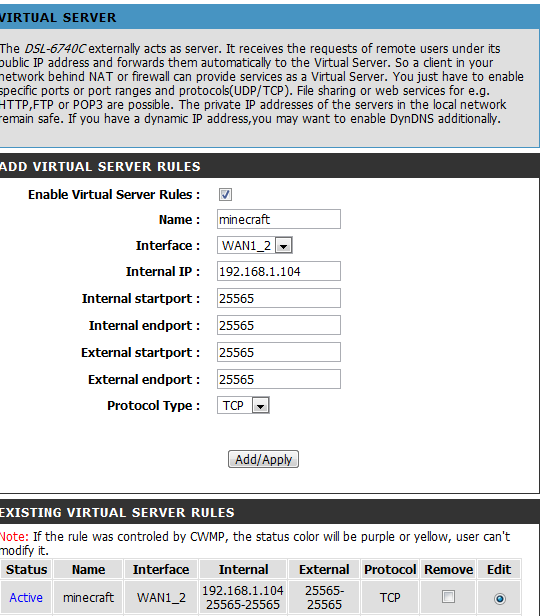 VIRTUAL SERVER

The DSL-6740C externally acts as server. It receives the requests of remote users under its public IP address and forwards them automatically to the Virtual Server. So a client in your network behind NAT or firewall can provide services as a Virtual Server. You just have to enable specific ports or port ranges and protocols(UDP/TCP). File sharing or web services for e.g. HTTP,FTP or POP3 are possible. The private IP addresses of the servers in the local network remain safe. If you have a dynamic IP address,you may want to enable DynDNS additionally.

ADD VIRTUAL SERVER RULES

Enable Virtual Server Rules :

Name : minecraft

Interface : WAN1_2

Internal IP : 192.168.1.104

Internal startport : 25565

Internal endport : 25565

External startport : 25565

External endport : 25565

Protocol Type : TCP

Add/Apply

EXISTING VIRTUAL SERVER RULES

Note: If the rule was controled by CWMP, the status color will be purple or yellow, user can't modify it.

| Status | Name | Interface | Internal | External | Protocol | Remove | Edit |
|---|---|---|---|---|---|---|---|
| Active | minecraft | WAN1_2 | 192.168.1.104 25565-25565 | 25565-25565 | TCP | | |